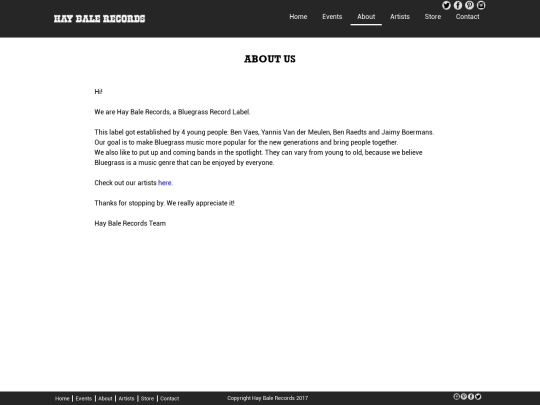 HAY BALE RECORDS

Home Events About Artists Store Contact

ABOUT US

Hi!

We are Hay Bale Records, a Bluegrass Record Label.

This label got established by 4 young people: Ben Vaes, Yannis Van der Meulen, Ben Raedts and Jaimy Boermans. Our goal is to make Bluegrass music more popular for the new generations and bring people together. We also like to put up and coming bands in the spotlight. They can vary from young to old, because we believe Bluegrass is a music genre that can be enjoyed by everyone.

Check out our artists here.

Thanks for stopping by. We really appreciate it!

Hay Bale Records Team

Home | Events | About | Artists | Store | Contact

Copyright Hay Bale Records 2017